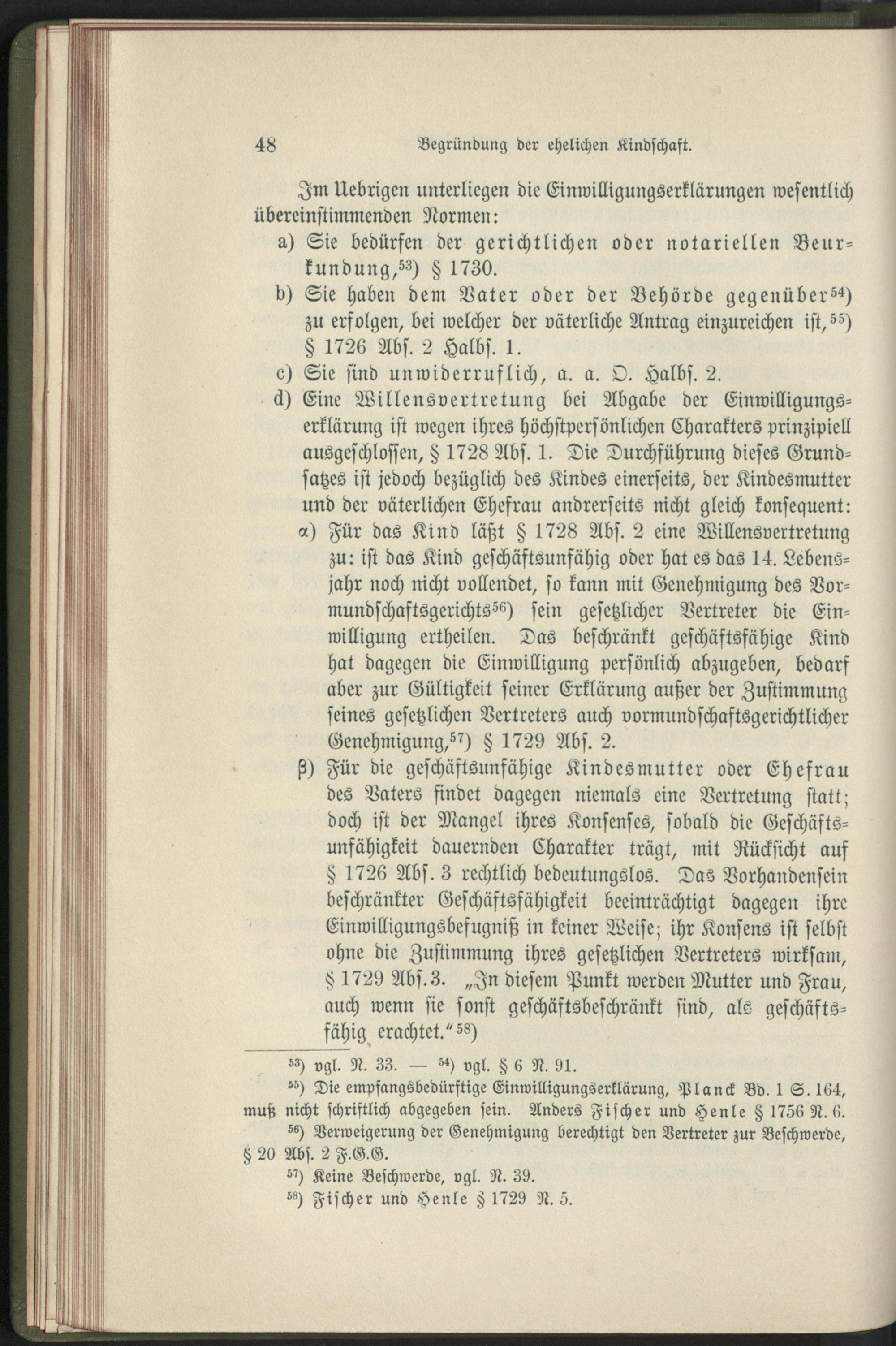 48 Begründung der ehelichen Kindschaft.

Im Uebrigen unterliegen die Einwilligungserklärungen wesentlich übereinstimmenden Normen:

a) Sie bedürfen der gerichtlichen oder notariellen Beurkundung,$^{53}$) § 1730.

b) Sie haben dem Vater oder der Behörde gegenüber$^{54}$) zu erfolgen, bei welcher der väterliche Antrag einzureichen ist,$^{55}$) § 1726 Abs. 2 Halbs. 1.

c) Sie sind unwiderruflich, a. a. O. Halbs. 2.

d) Eine Willensvertretung bei Abgabe der Einwilligungserklärung ist wegen ihres höchstpersönlichen Charakters prinzipiell ausgeschlossen, § 1728 Abs. 1. Die Durchführung dieses Grundsatzes ist jedoch bezüglich des Kindes einerseits, der Kindesmutter und der väterlichen Ehefrau andrerseits nicht gleich konsequent:

α) Für das Kind läßt § 1728 Abs. 2 eine Willensvertretung zu: ist das Kind geschäftsunfähig oder hat es das 14. Lebensjahr noch nicht vollendet, so kann mit Genehmigung des Vormundschaftsgerichts$^{56}$) sein gesetzlicher Vertreter die Einwilligung ertheilen. Das beschränkt geschäftsfähige Kind hat dagegen die Einwilligung persönlich abzugeben, bedarf aber zur Gültigkeit seiner Erklärung außer der Zustimmung seines gesetzlichen Vertreters auch vormundschaftsgerichtlicher Genehmigung,$^{57}$) § 1729 Abs. 2.

β) Für die geschäftsunfähige Kindesmutter oder Ehefrau des Vaters findet dagegen niemals eine Vertretung statt; doch ist der Mangel ihres Konsenses, sobald die Geschäftsunfähigkeit dauernden Charakter trägt, mit Rücksicht auf § 1726 Abs. 3 rechtlich bedeutungslos. Das Vorhandensein beschränkter Geschäftsfähigkeit beeinträchtigt dagegen ihre Einwilligungsbefugniß in keiner Weise; ihr Konsens ist selbst ohne die Zustimmung ihres gesetzlichen Vertreters wirksam, § 1729 Abs. 3. „In diesem Punkt werden Mutter und Frau, auch wenn sie sonst geschäftsbeschränkt sind, als geschäftsfähig erachtet.“$^{58}$)

$^{53}$) vgl. N. 33. — $^{54}$) vgl. § 6 N. 91.

$^{55}$) Die empfangsbedürftige Einwilligungserklärung, Planck Bd. 1 S. 164, muß nicht schriftlich abgegeben sein. Anders Fischer und Henle § 1756 N. 6.

$^{56}$) Verweigerung der Genehmigung berechtigt den Vertreter zur Beschwerde, § 20 Abs. 2 F.G.G.

$^{57}$) Keine Beschwerde, vgl. N. 39.

$^{58}$) Fischer und Henle § 1729 N. 5.